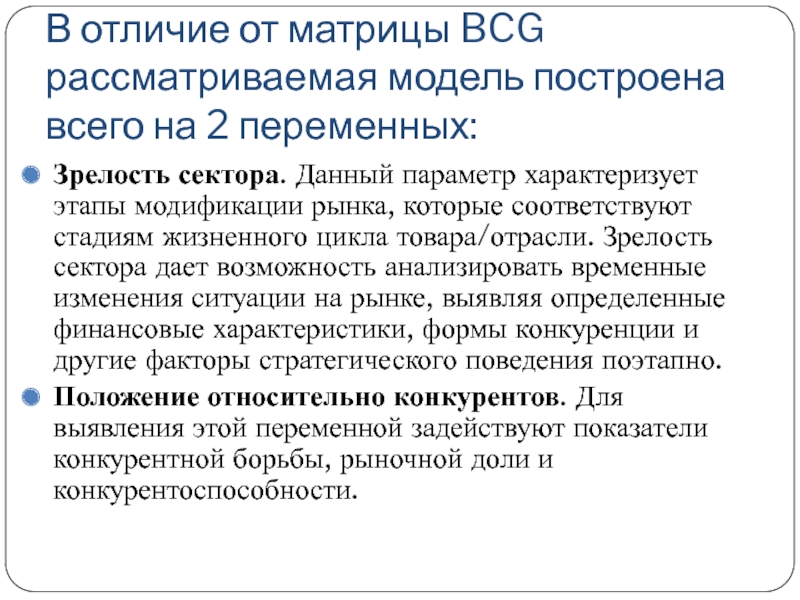 В отличие от матрицы BCG рассматриваемая модель построена всего на 2 переменных:

Зрелость сектора. Данный параметр характеризует этапы модификации рынка, которые соответствуют стадиям жизненного цикла товара/отрасли. Зрелость сектора дает возможность анализировать временные изменения ситуации на рынке, выявляя определенные финансовые характеристики, формы конкуренции и другие факторы стратегического поведения поэтапно.

Положение относительно конкурентов. Для выявления этой переменной задействуют показатели конкурентной борьбы, рыночной доли и конкурентоспособности.